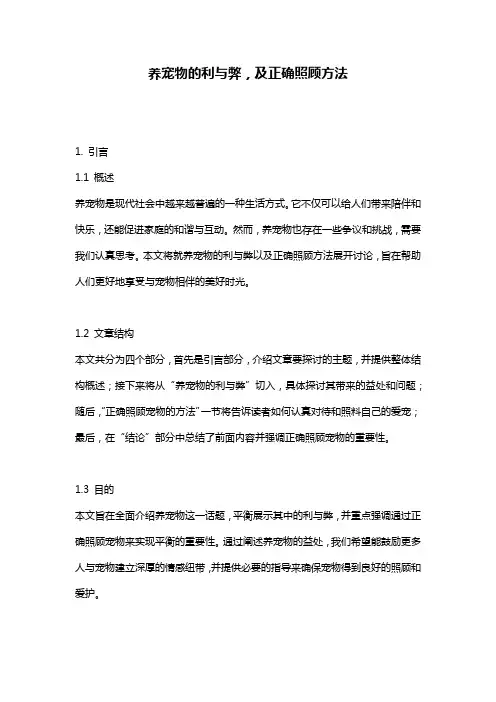 养宠物的利与弊，及正确照顾方法

1. 引言

1.1 概述

养宠物是现代社会中越来越普遍的一种生活方式。它不仅可以给人们带来陪伴和快乐，还能促进家庭的和谐与互动。然而，养宠物也存在一些争议和挑战，需要我们认真思考。本文将就养宠物的利与弊以及正确照顾方法展开讨论，旨在帮助人们更好地享受与宠物相伴的美好时光。

1.2 文章结构

本文共分为四个部分，首先是引言部分，介绍文章要探讨的主题，并提供整体结构概述；接下来将从“养宠物的利与弊”切入，具体探讨其带来的益处和问题；随后，“正确照顾宠物的方法”一节将告诉读者如何认真对待和照料自己的爱宠；最后，在“结论”部分中总结了前面内容并强调正确照顾宠物的重要性。

1.3 目的

本文旨在全面介绍养宠物这一话题，平衡展示其中的利与弊，并重点强调通过正确照顾宠物来实现平衡的重要性。通过阐述养宠物的益处，我们希望能鼓励更多人与宠物建立深厚的情感纽带，并提供必要的指导来确保宠物得到良好的照顾和爱护。